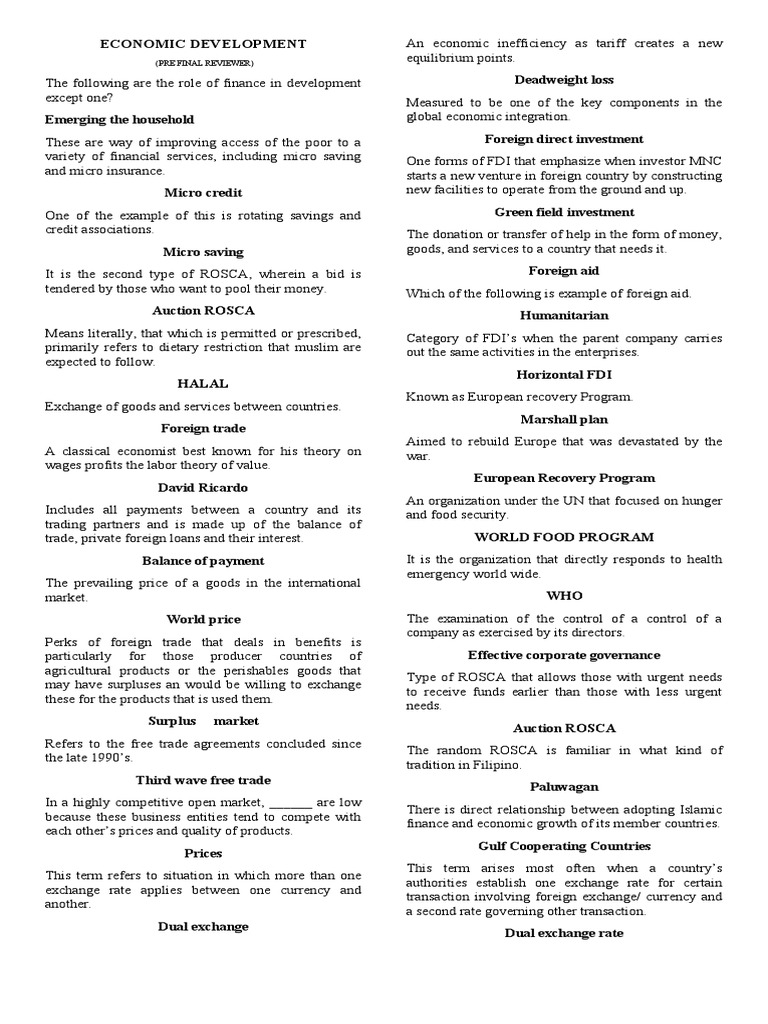 ECONOMIC DEVELOPMENT

(PRE FINAL REVIEWER)

The following are the role of finance in development except one?

Emerging the household

These are way of improving access of the poor to a variety of financial services, including micro saving and micro insurance.

Micro credit

One of the example of this is rotating savings and credit associations.

Micro saving

It is the second type of ROSCA, wherein a bid is tendered by those who want to pool their money.

Auction ROSCA

Means literally, that which is permitted or prescribed, primarily refers to dietary restriction that muslim are expected to follow.

HALAL

Exchange of goods and services between countries.

Foreign trade

A classical economist best known for his theory on wages profits the labor theory of value.

David Ricardo

Includes all payments between a country and its trading partners and is made up of the balance of trade, private foreign loans and their interest.

Balance of payment

The prevailing price of a goods in the international market.

World price

Perks of foreign trade that deals in benefits is particularly for those producer countries of agricultural products or the perishables goods that may have surpluses an would be willing to exchange these for the products that is used them.

Surplus market

Refers to the free trade agreements concluded since the late 1990's.

Third wave free trade

In a highly competitive open market, _______ are low because these business entities tend to compete with each other's prices and quality of products.

Prices

This term refers to situation in which more than one exchange rate applies between one currency and another.

Dual exchange

An economic inefficiency as tariff creates a new equilibrium points.

Deadweight loss

Measured to be one of the key components in the global economic integration.

Foreign direct investment

One forms of FDI that emphasize when investor MNC starts a new venture in foreign country by constructing new facilities to operate from the ground and up.

Green field investment

The donation or transfer of help in the form of money, goods, and services to a country that needs it.

Foreign aid

Which of the following is example of foreign aid.

Humanitarian

Category of FDI's when the parent company carries out the same activities in the enterprises.

Horizontal FDI

Known as European recovery Program.

Marshall plan

Aimed to rebuild Europe that was devastated by the war.

European Recovery Program

An organization under the UN that focused on hunger and food security.

WORLD FOOD PROGRAM

It is the organization that directly responds to health emergency world wide.

WHO

The examination of the control of a control of a company as exercised by its directors.

Effective corporate governance

Type of ROSCA that allows those with urgent needs to receive funds earlier than those with less urgent needs.

Auction ROSCA

The random ROSCA is familiar in what kind of tradition in Filipino.

Paluwagan

There is direct relationship between adopting Islamic finance and economic growth of its member countries.

Gulf Cooperating Countries

This term arises most often when a country's authorities establish one exchange rate for certain transaction involving foreign exchange/ currency and a second rate governing other transaction.

Dual exchange rate